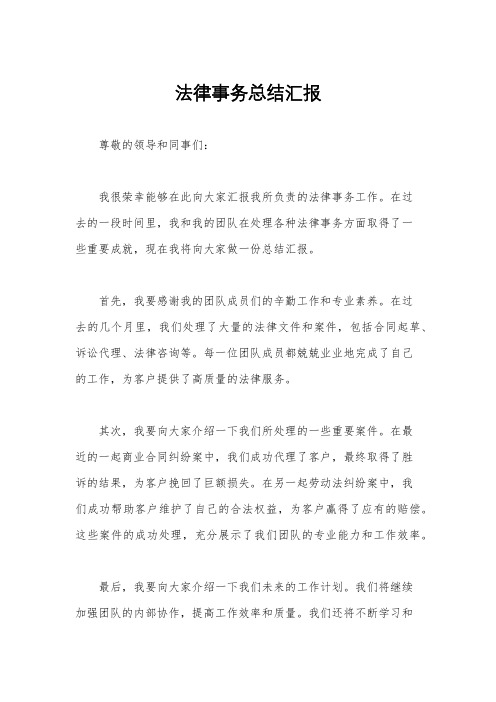 法律事务总结汇报

尊敬的领导和同事们：

我很荣幸能够在此向大家汇报我所负责的法律事务工作。在过去的一段时间里，我和我的团队在处理各种法律事务方面取得了一些重要成就，现在我将向大家做一份总结汇报。

首先，我要感谢我的团队成员们的辛勤工作和专业素养。在过去的几个月里，我们处理了大量的法律文件和案件，包括合同起草、诉讼代理、法律咨询等。每一位团队成员都兢兢业业地完成了自己的工作，为客户提供了高质量的法律服务。

其次，我要向大家介绍一下我们所处理的一些重要案件。在最近的一起商业合同纠纷案中，我们成功代理了客户，最终取得了胜诉的结果，为客户挽回了巨额损失。在另一起劳动法纠纷案中，我们成功帮助客户维护了自己的合法权益，为客户赢得了应有的赔偿。这些案件的成功处理，充分展示了我们团队的专业能力和工作效率。

最后，我要向大家介绍一下我们未来的工作计划。我们将继续加强团队的内部协作，提高工作效率和质量。我们还将不断学习和